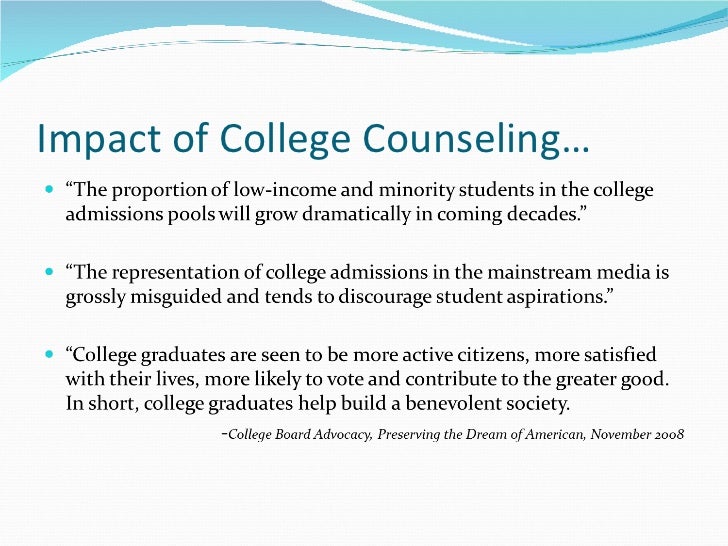 Impact of College Counseling…

• "The proportion of low-income and minority students in the college admissions pools will grow dramatically in coming decades."

• "The representation of college admissions in the mainstream media is grossly misguided and tends to discourage student aspirations."

• "College graduates are seen to be more active citizens, more satisfied with their lives, more likely to vote and contribute to the greater good. In short, college graduates help build a benevolent society.

-College Board Advocacy, Preserving the Dream of American, November 2008